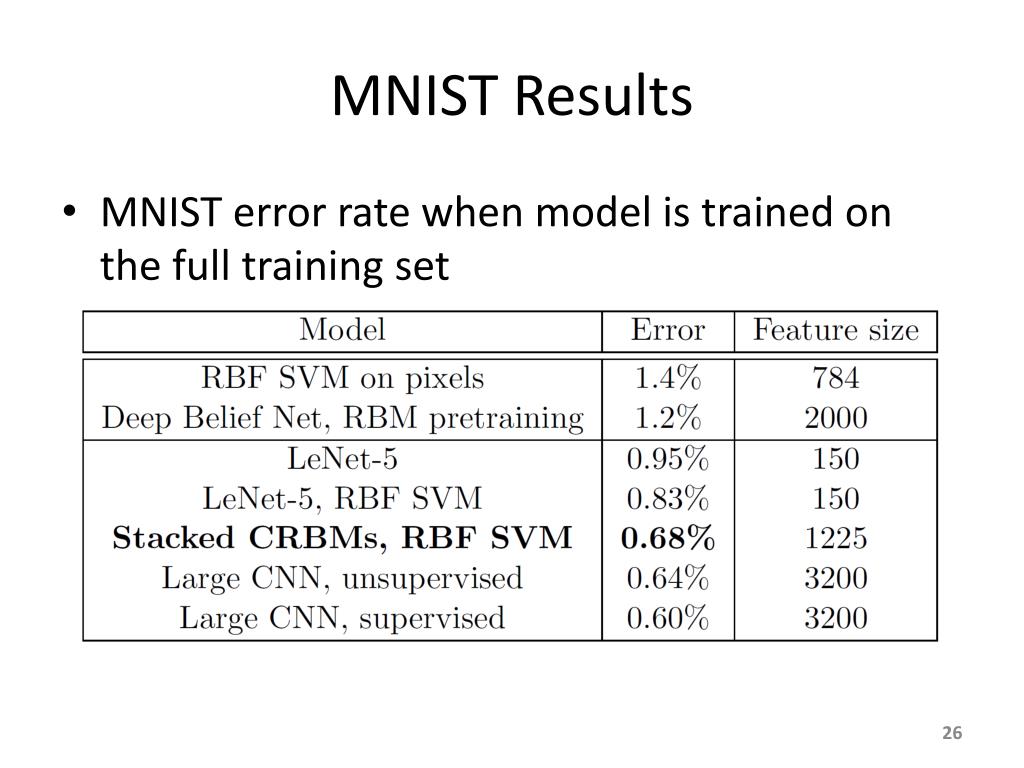 MNIST Results

• MNIST error rate when model is trained on the full training set

| Model | Error | Feature size |
|---|---|---|
| RBF SVM on pixels | 1.4% | 784 |
| Deep Belief Net, RBM pretraining | 1.2% | 2000 |
| LeNet-5 | 0.95% | 150 |
| LeNet-5, RBF SVM | 0.83% | 150 |
| **Stacked CRBMs, RBF SVM** | **0.68%** | 1225 |
| Large CNN, unsupervised | 0.64% | 3200 |
| Large CNN, supervised | 0.60% | 3200 |

26